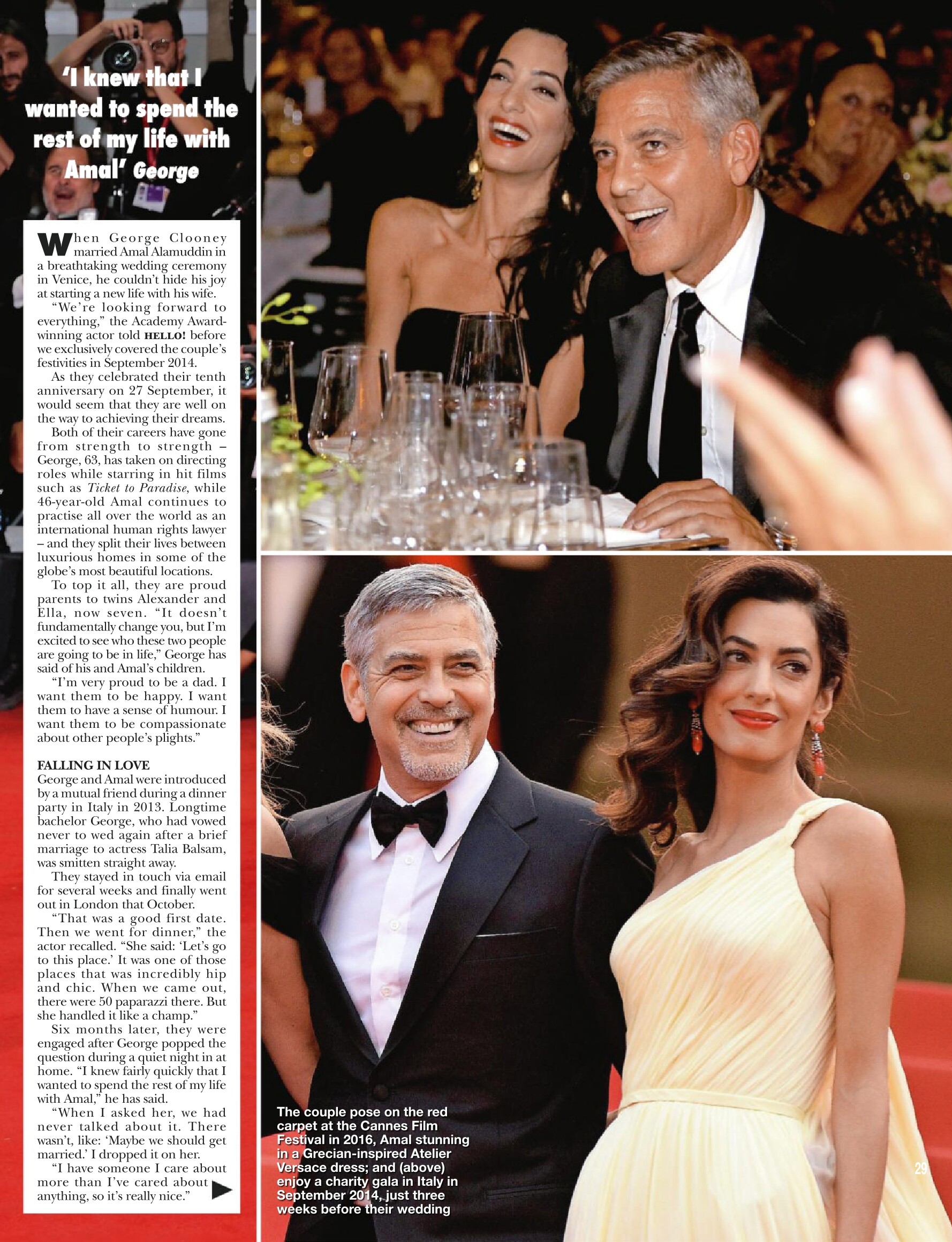 'I knew that I wanted to spend the rest of my life with Amal' George

When George Clooney married Amal Alamuddin in a breathtaking wedding ceremony in Venice, he couldn't hide his joy at starting a new life with his wife.

"We're looking forward to everything," the Academy Award-winning actor told HELLO! before we exclusively covered the couple's festivities in September 2014.

As they celebrated their tenth anniversary on 27 September, it would seem that they are well on the way to achieving their dreams.

Both of their careers have gone from strength to strength – George, 63, has taken on directing roles while starring in hit films such as Ticket to Paradise, while 46-year-old Amal continues to practise all over the world as an international human rights lawyer – and they split their lives between luxurious homes in some of the globe's most beautiful locations.

To top it all, they are proud parents to twins Alexander and Ella, now seven. "It doesn't fundamentally change you, but I'm excited to see who these two people are going to be in life," George has said of his and Amal's children.

"I'm very proud to be a dad. I want them to be happy. I want them to have a sense of humour. I want them to be compassionate about other people's plights."

FALLING IN LOVE
George and Amal were introduced by a mutual friend during a dinner party in Italy in 2013. Longtime bachelor George, who had vowed never to wed again after a brief marriage to actress Talia Balsam, was smitten straight away.

They stayed in touch via email for several weeks and finally went out in London that October.

"That was a good first date. Then we went for dinner," the actor recalled. "She said: 'Let's go to this place.' It was one of those places that was incredibly hip and chic. When we came out, there were 50 paparazzi there. But she handled it like a champ."

Six months later, they were engaged after George popped the question during a quiet night in at home. "I knew fairly quickly that I wanted to spend the rest of my life with Amal," he has said.

"When I asked her, we had never talked about it. There wasn't, like: 'Maybe we should get married.' I dropped it on her.

"I have someone I care about more than I've cared about anything, so it's really nice."

The couple pose on the red carpet at the Cannes Film Festival in 2016, Amal stunning in a Grecian-inspired Atelier Versace dress; and (above) enjoy a charity gala in Italy in September 2014, just three weeks before their wedding

29